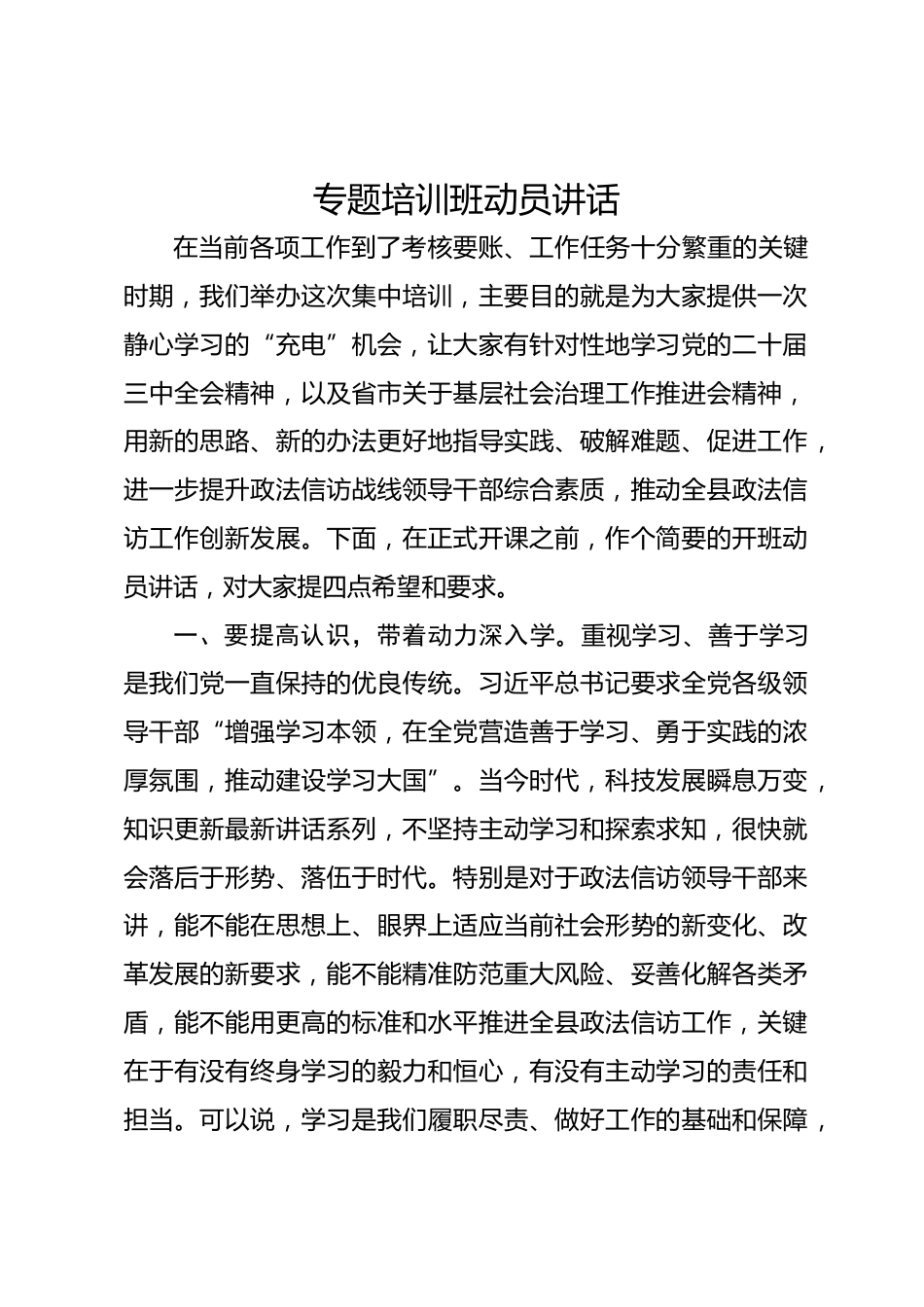 专题培训班动员讲话

在当前各项工作到了考核要账、工作任务十分繁重的关键时期，我们举办这次集中培训，主要目的就是为大家提供一次静心学习的“充电”机会，让大家有针对性地学习党的二十届三中全会精神，以及省市关于基层社会治理工作推进会精神，用新的思路、新的办法更好地指导实践、破解难题、促进工作，进一步提升政法信访战线领导干部综合素质，推动全县政法信访工作创新发展。下面，在正式开课之前，作个简要的开班动员讲话，对大家提四点希望和要求。

一、要提高认识，带着动力深入学。重视学习、善于学习是我们党一直保持的优良传统。习近平总书记要求全党各级领导干部“增强学习本领，在全党营造善于学习、勇于实践的浓厚氛围，推动建设学习大国”。当今时代，科技发展瞬息万变，知识更新最新讲话系列，不坚持主动学习和探索求知，很快就会落后于形势、落伍于时代。特别是对于政法信访领导干部来讲，能不能在思想上、眼界上适应当前社会形势的新变化、改革发展的新要求，能不能精准防范重大风险、妥善化解各类矛盾，能不能用更高的标准和水平推进全县政法信访工作，关键在于有没有终身学习的毅力和恒心，有没有主动学习的责任和担当。可以说，学习是我们履职尽责、做好工作的基础和保障，